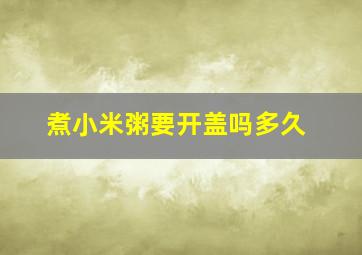 煮小米粥要开盖吗多久